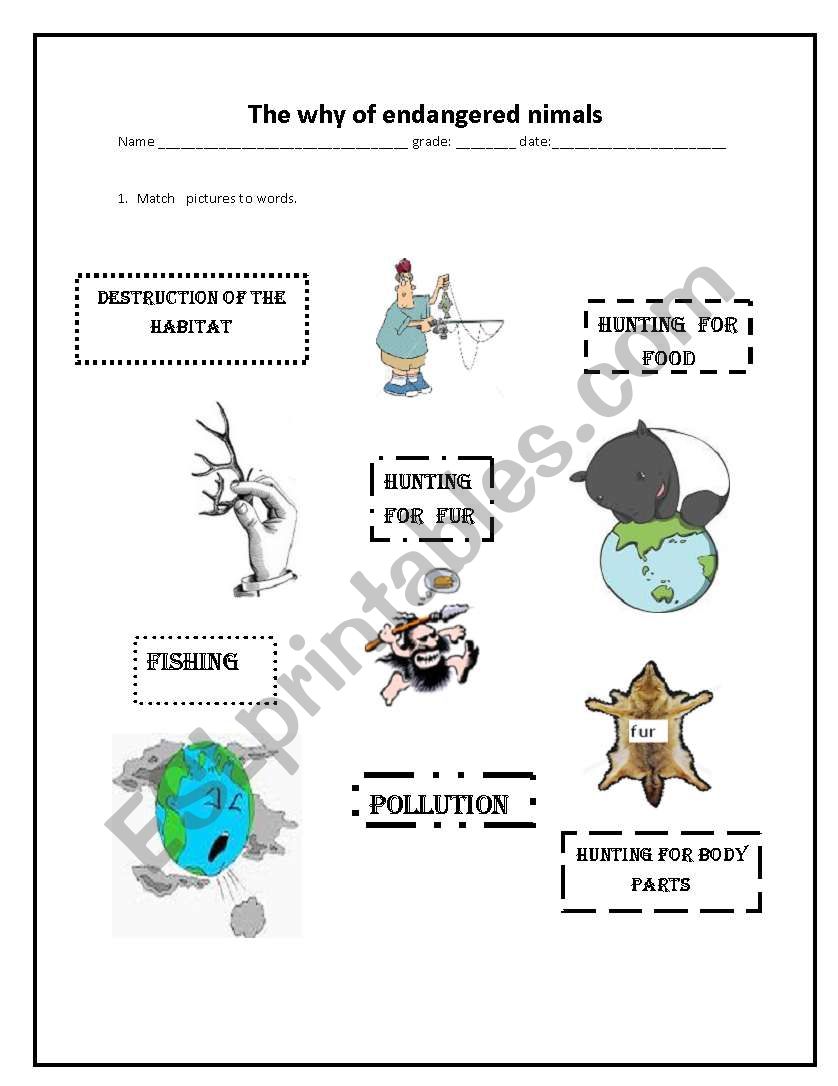 The why of endangered nimals

Name ______________________________ grade: _______ date:_____________________

1. Match pictures to words.

DESTRUCTION OF THE HABITAT

HUNTING FOR FOOD

HUNTING FOR FUR

FISHING

fur

POLLUTION

HUNTING FOR BODY PARTS

ESLprintables.com